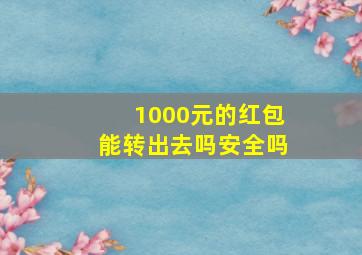 1000元的红包
能转出去吗安全吗